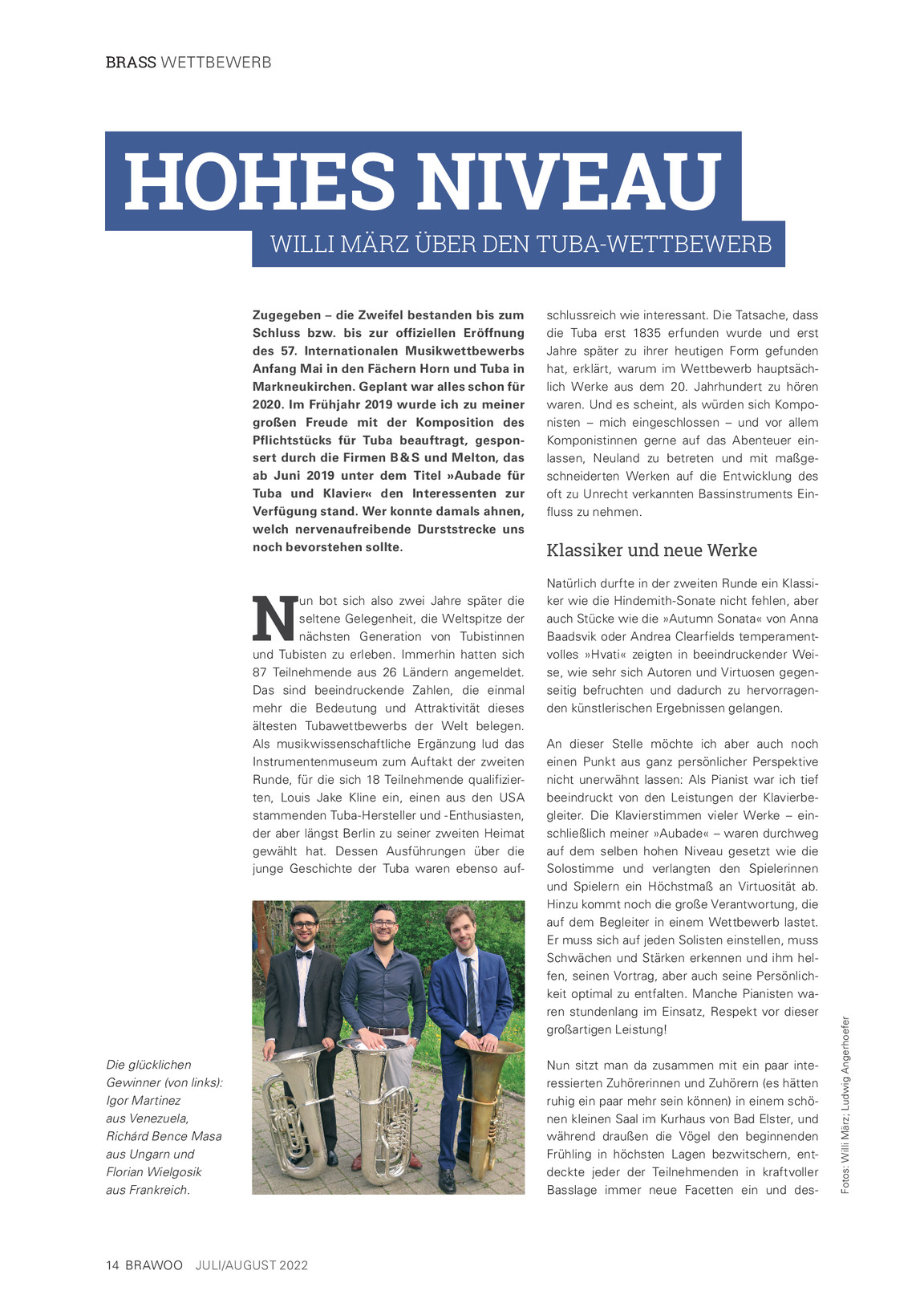 BRASS WETTBEWERB

HOHES NIVEAU

WILLI MÄRZ ÜBER DEN TUBA-WETTBEWERB

Zugegeben – die Zweifel bestanden bis zum Schluss bzw. bis zur offiziellen Eröffnung des 57. Internationalen Musikwettbewerbs Anfang Mai in den Fächern Horn und Tuba in Markneukirchen. Geplant war alles schon für 2020. Im Frühjahr 2019 wurde ich zu meiner großen Freude mit der Komposition des Pflichtstücks für Tuba beauftragt, gesponsert durch die Firmen B&S und Melton, das ab Juni 2019 unter dem Titel »Aubade für Tuba und Klavier« den Interessenten zur Verfügung stand. Wer konnte damals ahnen, welch nervenaufreibende Durststrecke uns noch bevorstehen sollte.

Nun bot sich also zwei Jahre später die seltene Gelegenheit, die Weltspitze der nächsten Generation von Tubistinnen und Tubisten zu erleben. Immerhin hatten sich 87 Teilnehmende aus 26 Ländern angemeldet. Das sind beeindruckende Zahlen, die einmal mehr die Bedeutung und Attraktivität dieses ältesten Tubawettbewerbs der Welt belegen. Als musikwissenschaftliche Ergänzung lud das Instrumentenmuseum zum Auftakt der zweiten Runde, für die sich 18 Teilnehmende qualifizierten, Louis Jake Kline ein, einen aus den USA stammenden Tuba-Hersteller und -Enthusiasten, der aber längst Berlin zu seiner zweiten Heimat gewählt hat. Dessen Ausführungen über die junge Geschichte der Tuba waren ebenso aufschlussreich wie interessant. Die Tatsache, dass die Tuba erst 1835 erfunden wurde und erst Jahre später zu ihrer heutigen Form gefunden hat, erklärt, warum im Wettbewerb hauptsächlich Werke aus dem 20. Jahrhundert zu hören waren. Und es scheint, als würden sich Komponisten – mich eingeschlossen – und vor allem Komponistinnen gerne auf das Abenteuer einlassen, Neuland zu betreten und mit maßgeschneiderten Werken auf die Entwicklung des oft zu Unrecht verkannten Bassinstruments Einfluss zu nehmen.

Klassiker und neue Werke

Natürlich durfte in der zweiten Runde ein Klassiker wie die Hindemith-Sonate nicht fehlen, aber auch Stücke wie die »Autumn Sonata« von Anna Baadsvik oder Andrea Clearfields temperamentvolles »Hvati« zeigten in beeindruckender Weise, wie sehr sich Autoren und Virtuosen gegenseitig befruchten und dadurch zu hervorragenden künstlerischen Ergebnissen gelangen.

An dieser Stelle möchte ich aber auch noch einen Punkt aus ganz persönlicher Perspektive nicht unerwähnt lassen: Als Pianist war ich tief beeindruckt von den Leistungen der Klavierbegleiter. Die Klavierstimmen vieler Werke – einschließlich meiner »Aubade« – waren durchweg auf dem selben hohen Niveau gesetzt wie die Solostimme und verlangten den Spielerinnen und Spielern ein Höchstmaß an Virtuosität ab. Hinzu kommt noch die große Verantwortung, die auf dem Begleiter in einem Wettbewerb lastet. Er muss sich auf jeden Solisten einstellen, muss Schwächen und Stärken erkennen und ihm helfen, seinen Vortrag, aber auch seine Persönlichkeit optimal zu entfalten. Manche Pianisten waren stundenlang im Einsatz, Respekt vor dieser großartigen Leistung!

Nun sitzt man da zusammen mit ein paar interessierten Zuhörerinnen und Zuhörern (es hätten ruhig ein paar mehr sein können) in einem schönen kleinen Saal im Kurhaus von Bad Elster, und während draußen die Vögel den beginnenden Frühling in höchsten Lagen bezwitschern, entdeckte jeder der Teilnehmenden in kraftvoller Basslage immer neue Facetten ein und des-

Die glücklichen Gewinner (von links): Igor Martinez aus Venezuela, Richárd Bence Masa aus Ungarn und Florian Wielgosik aus Frankreich.

Fotos: Willi März; Ludwig Angerhoefer

14 BRAWOO JULI/AUGUST 2022